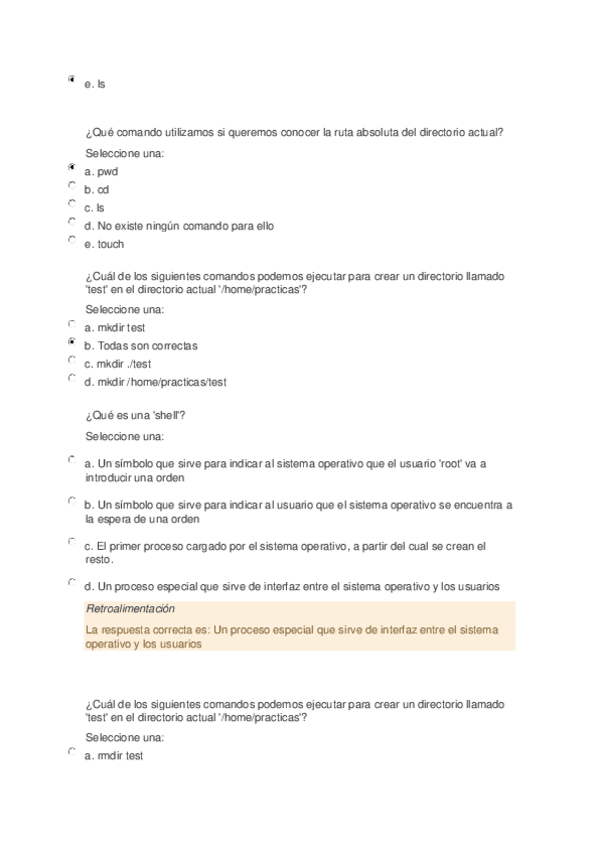 e. ls

¿Qué comando utilizamos si queremos conocer la ruta absoluta del directorio actual?

Seleccione una:

a. pwd

b. cd

c. ls

d. No existe ningún comando para ello

e. touch

¿Cuál de los siguientes comandos podemos ejecutar para crear un directorio llamado 'test' en el directorio actual '/home/practicas'?

Seleccione una:

a. mkdir test

b. Todas son correctas

c. mkdir ./test

d. mkdir /home/practicas/test

¿Qué es una 'shell'?

Seleccione una:

a. Un símbolo que sirve para indicar al sistema operativo que el usuario 'root' va a introducir una orden

b. Un símbolo que sirve para indicar al usuario que el sistema operativo se encuentra a la espera de una orden

c. El primer proceso cargado por el sistema operativo, a partir del cual se crean el resto.

d. Un proceso especial que sirve de interfaz entre el sistema operativo y los usuarios

Retroalimentación

La respuesta correcta es: Un proceso especial que sirve de interfaz entre el sistema operativo y los usuarios

¿Cuál de los siguientes comandos podemos ejecutar para crear un directorio llamado 'test' en el directorio actual '/home/practicas'?

Seleccione una:

a. rmdir test